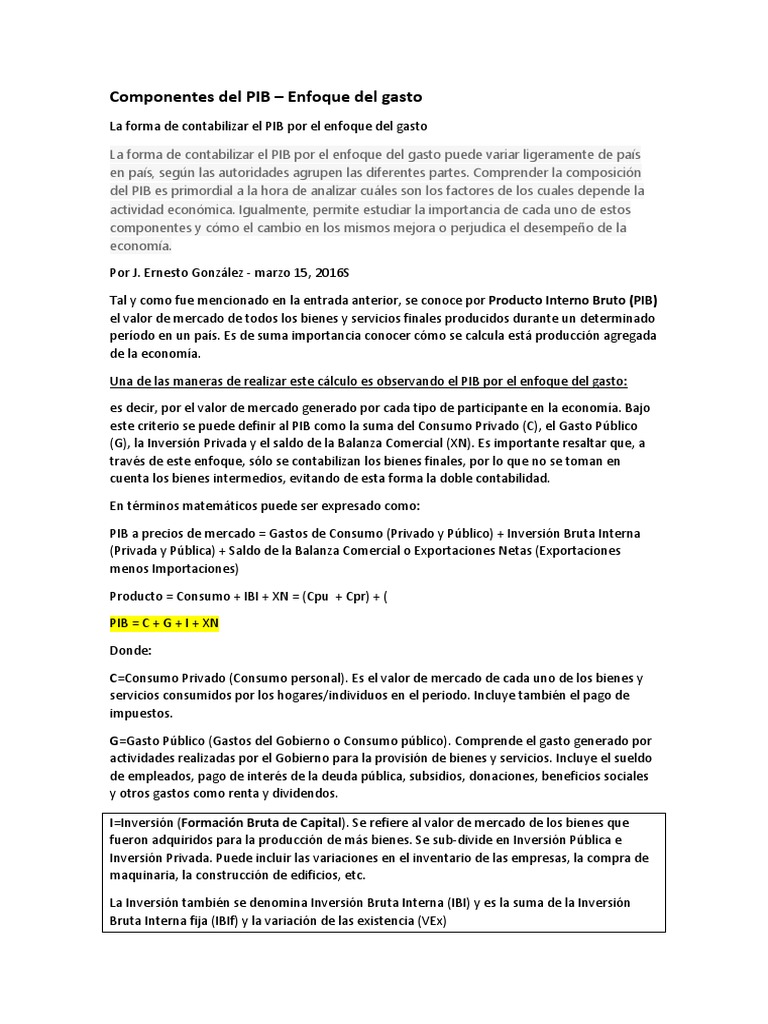 Componentes del PIB – Enfoque del gasto

La forma de contabilizar el PIB por el enfoque del gasto

La forma de contabilizar el PIB por el enfoque del gasto puede variar ligeramente de país en país, según las autoridades agrupen las diferentes partes. Comprender la composición del PIB es primordial a la hora de analizar cuáles son los factores de los cuales depende la actividad económica. Igualmente, permite estudiar la importancia de cada uno de estos componentes y cómo el cambio en los mismos mejora o perjudica el desempeño de la economía.

Por J. Ernesto González - marzo 15, 2016S

Tal y como fue mencionado en la entrada anterior, se conoce por Producto Interno Bruto (PIB) el valor de mercado de todos los bienes y servicios finales producidos durante un determinado período en un país. Es de suma importancia conocer cómo se calcula está producción agregada de la economía.

Una de las maneras de realizar este cálculo es observando el PIB por el enfoque del gasto:

es decir, por el valor de mercado generado por cada tipo de participante en la economía. Bajo este criterio se puede definir al PIB como la suma del Consumo Privado (C), el Gasto Público (G), la Inversión Privada y el saldo de la Balanza Comercial (XN). Es importante resaltar que, a través de este enfoque, sólo se contabilizan los bienes finales, por lo que no se toman en cuenta los bienes intermedios, evitando de esta forma la doble contabilidad.

En términos matemáticos puede ser expresado como:

PIB a precios de mercado = Gastos de Consumo (Privado y Público) + Inversión Bruta Interna (Privada y Pública) + Saldo de la Balanza Comercial o Exportaciones Netas (Exportaciones menos Importaciones)

Producto = Consumo + IBI + XN = (Cpu + Cpr) + (

PIB = C + G + I + XN

Donde:

C=Consumo Privado (Consumo personal). Es el valor de mercado de cada uno de los bienes y servicios consumidos por los hogares/individuos en el período. Incluye también el pago de impuestos.

G=Gasto Público (Gastos del Gobierno o Consumo público). Comprende el gasto generado por actividades realizadas por el Gobierno para la provisión de bienes y servicios. Incluye el sueldo de empleados, pago de interés de la deuda pública, subsidios, donaciones, beneficios sociales y otros gastos como renta y dividendos.

I=Inversión (Formación Bruta de Capital). Se refiere al valor de mercado de los bienes que fueron adquiridos para la producción de más bienes. Se sub-divide en Inversión Pública e Inversión Privada. Puede incluir las variaciones en el inventario de las empresas, la compra de maquinaria, la construcción de edificios, etc.

La Inversión también se denomina Inversión Bruta Interna (IBI) y es la suma de la Inversión Bruta Interna fija (IBIf) y la variación de las existencia (VEx)